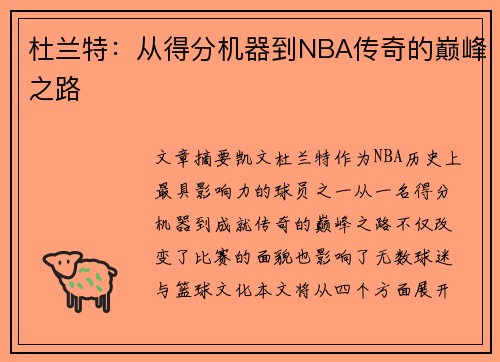 杜兰特：从得分机器到NBA传奇的巅峰之路

文章摘要凯文杜兰特作为NBA历史上最具影响力的球员之一从一名得分机器到成就传奇的巅峰之路不仅改变了比赛的面貌也影响了无数球迷与篮球文化本文将从四个方面展开